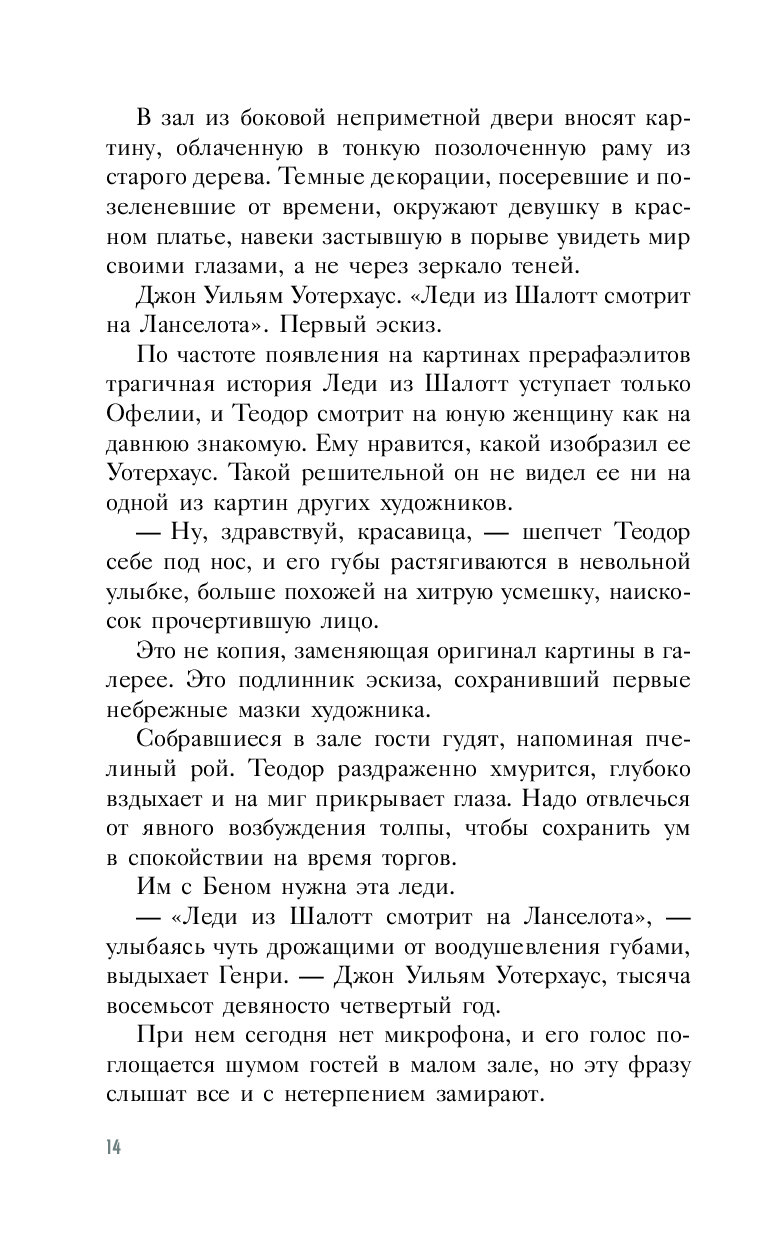 В зал из боковой неприметной двери вносят картину, облаченную в тонкую позолоченную раму из старого дерева. Темные декорации, посеревшие и позеленевшие от времени, окружают девушку в красном платье, навеки застывшую в порыве увидеть мир своими глазами, а не через зеркало теней.

Джон Уильям Уотерхаус. «Леди из Шалотт смотрит на Ланселота». Первый эскиз.

По частоте появления на картинах прерафаэлитов трагичная история Леди из Шалотт уступает только Офелии, и Теодор смотрит на юную женщину как на давнюю знакомую. Ему нравится, какой изобразил ее Уотерхаус. Такой решительной он не видел ее ни на одной из картин других художников.

— Ну, здравствуй, красавица, — шепчет Теодор себе под нос, и его губы растягиваются в невольной улыбке, больше похожей на хитрую усмешку, наискосок прочертившую лицо.

Это не копия, заменяющая оригинал картины в галерее. Это подлинник эскиза, сохранивший первые небрежные мазки художника.

Собравшиеся в зале гости гудят, напоминая пчелиный рой. Теодор раздраженно хмурится, глубоко вздыхает и на миг прикрывает глаза. Надо отвлечься от явного возбуждения толпы, чтобы сохранить ум в спокойствии на время торгов.

Им с Беном нужна эта леди.

— «Леди из Шалотт смотрит на Ланселота», — улыбаясь чуть дрожащими от воодушевления губами, выдыхает Генри. — Джон Уильям Уотерхаус, тысяча восемьсот девяносто четвертый год.

При нем сегодня нет микрофона, и его голос поглощается шумом гостей в малом зале, но эту фразу слышат все и с нетерпением замирают.

14